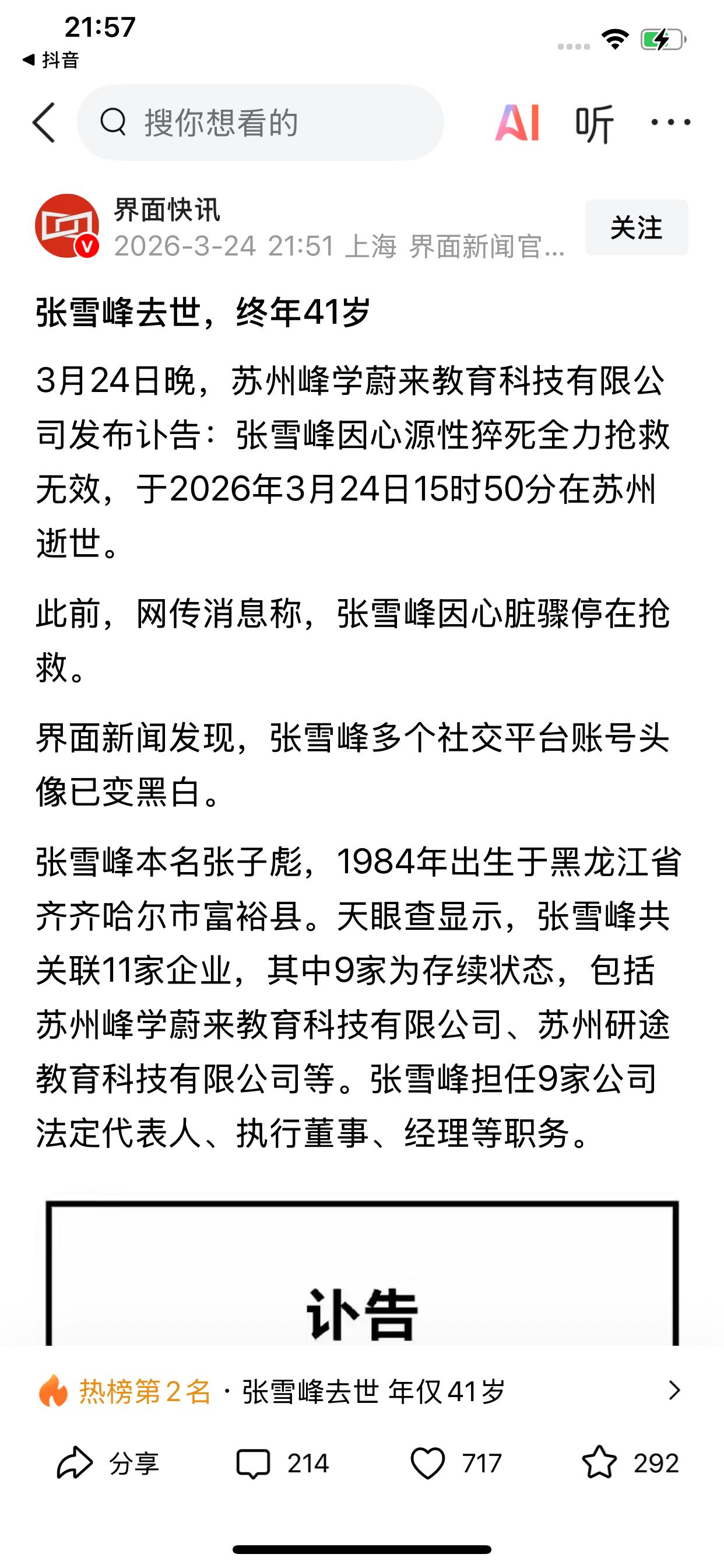 21:57
◀ 抖音

搜你想看的

AI 听 ···

界面快讯
2026-3-24 21:51 上海 界面新闻官...
关注

张雪峰去世，终年41岁

3月24日晚，苏州峰学蔚来教育科技有限公司发布讣告：张雪峰因心源性猝死全力抢救无效，于2026年3月24日15时50分在苏州逝世。

此前，网传消息称，张雪峰因心脏骤停在抢救。

界面新闻发现，张雪峰多个社交平台账号头像已变黑白。

张雪峰本名张子彪，1984年出生于黑龙江省齐齐哈尔市富裕县。天眼查显示，张雪峰共关联11家企业，其中9家为存续状态，包括苏州峰学蔚来教育科技有限公司、苏州研途教育科技有限公司等。张雪峰担任9家公司法定代表人、执行董事、经理等职务。

讣告

热榜第2名 · 张雪峰去世 年仅41岁

分享 214 717 292